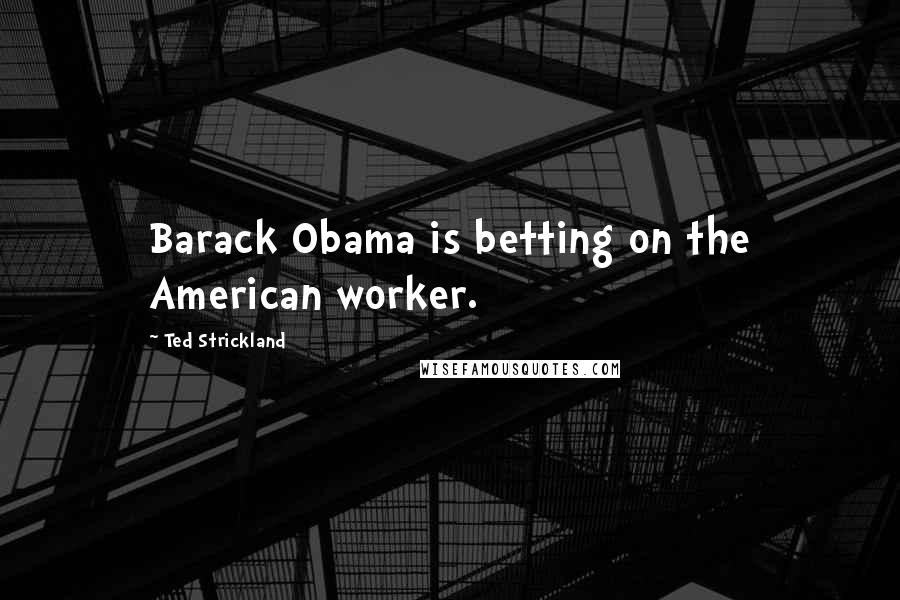 Barack Obama is betting on the American worker.

~ Ted Strickland

WISEFAMOUSQUOTES.COM